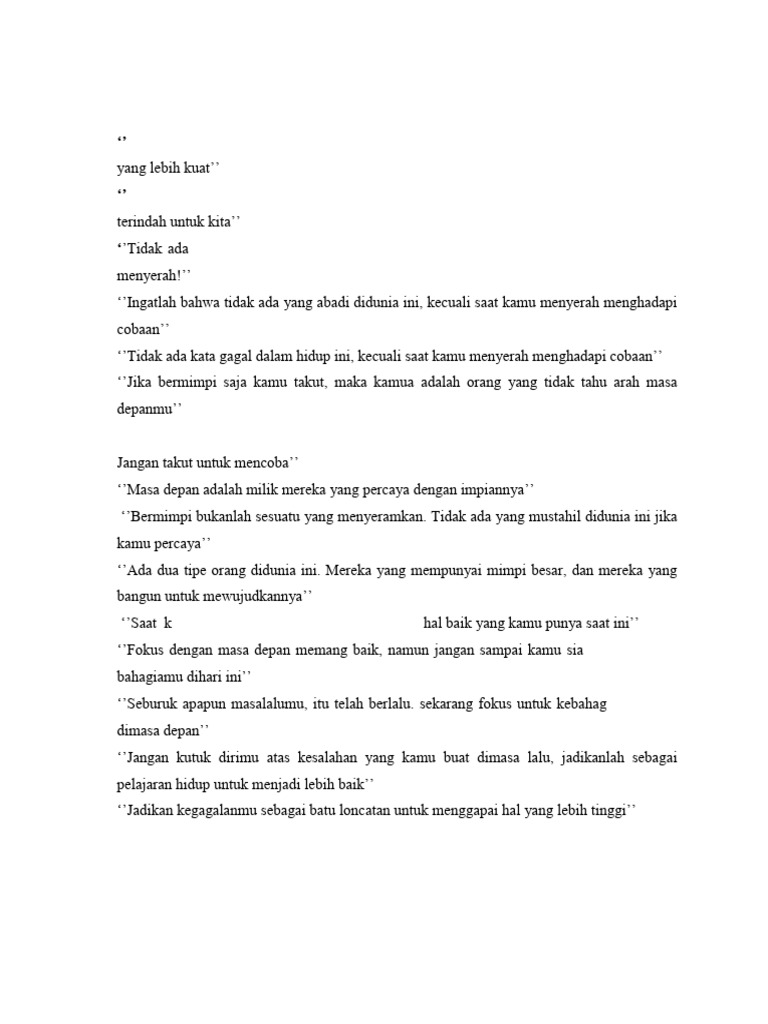 ‘’
yang lebih kuat’’
‘’
terindah untuk kita’’
‘’Tidak ada
menyerah!’’
‘’Ingatlah bahwa tidak ada yang abadi didunia ini, kecuali saat kamu menyerah menghadapi cobaan’’
‘’Tidak ada kata gagal dalam hidup ini, kecuali saat kamu menyerah menghadapi cobaan’’
‘’Jika bermimpi saja kamu takut, maka kamua adalah orang yang tidak tahu arah masa depanmu’’

Jangan takut untuk mencoba’’
‘’Masa depan adalah milik mereka yang percaya dengan impiannya’’
‘’Bermimpi bukanlah sesuatu yang menyeramkan. Tidak ada yang mustahil didunia ini jika kamu percaya’’
‘’Ada dua tipe orang didunia ini. Mereka yang mempunyai mimpi besar, dan mereka yang bangun untuk mewujudkannya’’
‘’Saat k hal baik yang kamu punya saat ini’’
‘’Fokus dengan masa depan memang baik, namun jangan sampai kamu sia
bahagiamu dihari ini’’
‘’Seburuk apapun masalalumu, itu telah berlalu. sekarang fokus untuk kebahag
dimasa depan’’
‘’Jangan kutuk dirimu atas kesalahan yang kamu buat dimasa lalu, jadikanlah sebagai pelajaran hidup untuk menjadi lebih baik’’
‘’Jadikan kegagalanmu sebagai batu loncatan untuk menggapai hal yang lebih tinggi’’